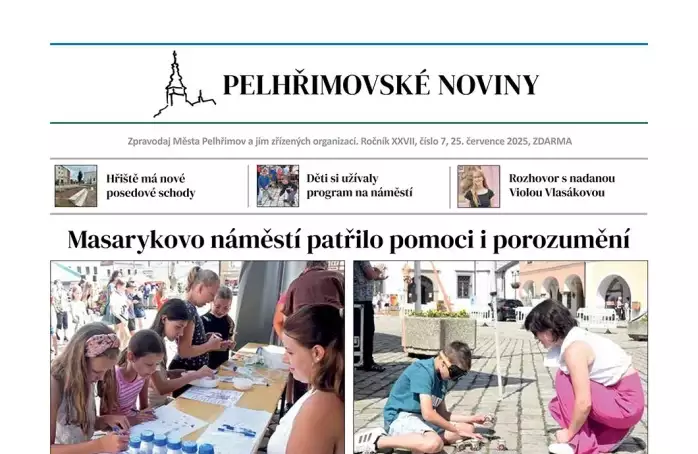 PELHŘIMOVSKÉ NOVINY

Zpravodaj Města Pelhřimov a jím zřízených organizací. Ročník XXVII, číslo 7, 25. července 2025, ZDARMA

Hřiště má nové posedové schody

Děti si užívaly program na náměstí

Rozhovor s nadanou Violou Vlasákovou

Masarykovo náměstí patřilo pomoci i porozumění